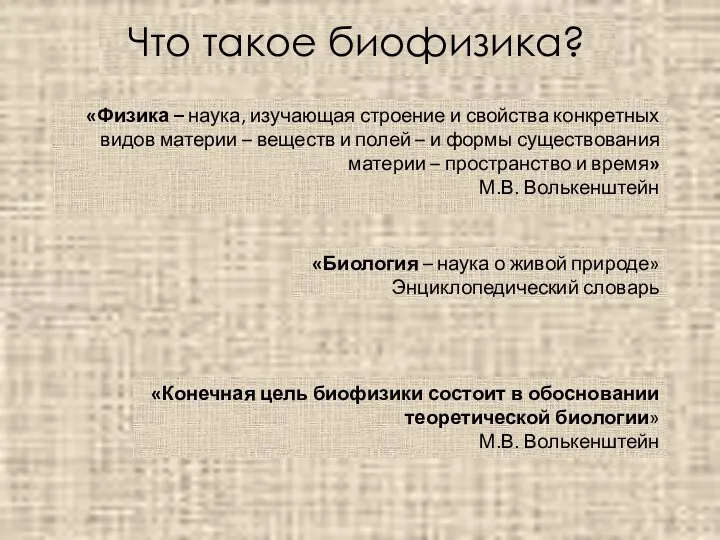 Что такое биофизика?

«Физика – наука, изучающая строение и свойства конкретных видов материи – веществ и полей – и формы существования материи – пространство и время»
М.В. Волькенштейн

«Биология – наука о живой природе»
Энциклопедический словарь

«Конечная цель биофизики состоит в обосновании теоретической биологии»
М.В. Волькенштейн